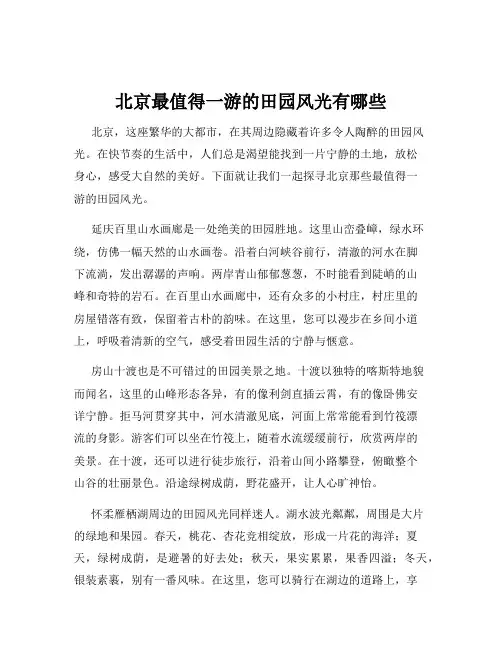 北京最值得一游的田园风光有哪些

北京，这座繁华的大都市，在其周边隐藏着许多令人陶醉的田园风光。在快节奏的生活中，人们总是渴望能找到一片宁静的土地，放松身心，感受大自然的美好。下面就让我们一起探寻北京那些最值得一游的田园风光。

延庆百里山水画廊是一处绝美的田园胜地。这里山峦叠嶂，绿水环绕，仿佛一幅天然的山水画卷。沿着白河峡谷前行，清澈的河水在脚下流淌，发出潺潺的声响。两岸青山郁郁葱葱，不时能看到陡峭的山峰和奇特的岩石。在百里山水画廊中，还有众多的小村庄，村庄里的房屋错落有致，保留着古朴的韵味。在这里，您可以漫步在乡间小道上，呼吸着清新的空气，感受着田园生活的宁静与惬意。

房山十渡也是不可错过的田园美景之地。十渡以独特的喀斯特地貌而闻名，这里的山峰形态各异，有的像利剑直插云霄，有的像卧佛安详宁静。拒马河贯穿其中，河水清澈见底，河面上常常能看到竹筏漂流的身影。游客们可以坐在竹筏上，随着水流缓缓前行，欣赏两岸的美景。在十渡，还可以进行徒步旅行，沿着山间小路攀登，俯瞰整个山谷的壮丽景色。沿途绿树成荫，野花盛开，让人心旷神怡。

怀柔雁栖湖周边的田园风光同样迷人。湖水波光粼粼，周围是大片的绿地和果园。春天，桃花、杏花竞相绽放，形成一片花的海洋；夏天，绿树成荫，是避暑的好去处；秋天，果实累累，果香四溢；冬天，银装素裹，别有一番风味。在这里，您可以骑行在湖边的道路上，享